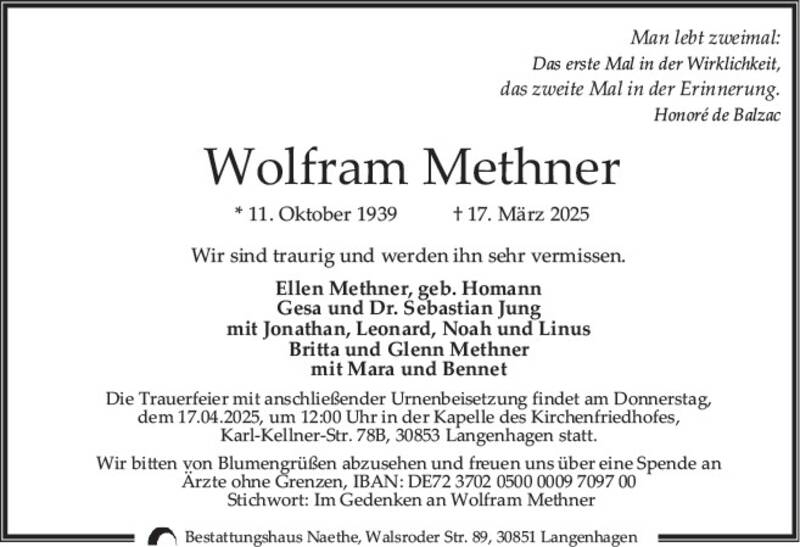 Man lebt zweimal:
Das erste Mal in der Wirklichkeit,
das zweite Mal in der Erinnerung.
Honoré de Balzac

Wolfram Methner

* 11. Oktober 1939 † 17. März 2025

Wir sind traurig und werden ihn sehr vermissen.

Ellen Methner, geb. Homann
Gesa und Dr. Sebastian Jung
mit Jonathan, Leonard, Noah und Linus
Britta und Glenn Methner
mit Mara und Bennet

Die Trauerfeier mit anschließender Urnenbeisetzung findet am Donnerstag, dem 17.04.2025, um 12:00 Uhr in der Kapelle des Kirchenfriedhofes, Karl-Kellner-Str. 78B, 30853 Langenhagen statt.

Wir bitten von Blumengrüßen abzusehen und freuen uns über eine Spende an Ärzte ohne Grenzen, IBAN: DE72 3702 0500 0009 7097 00
Stichwort: Im Gedenken an Wolfram Methner

Bestattungshaus Naethe, Walsroder Str. 89, 30851 Langenhagen